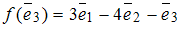 $f(\bar{e}_3) = 3\bar{e}_1 - 4\bar{e}_2 - \bar{e}_3$